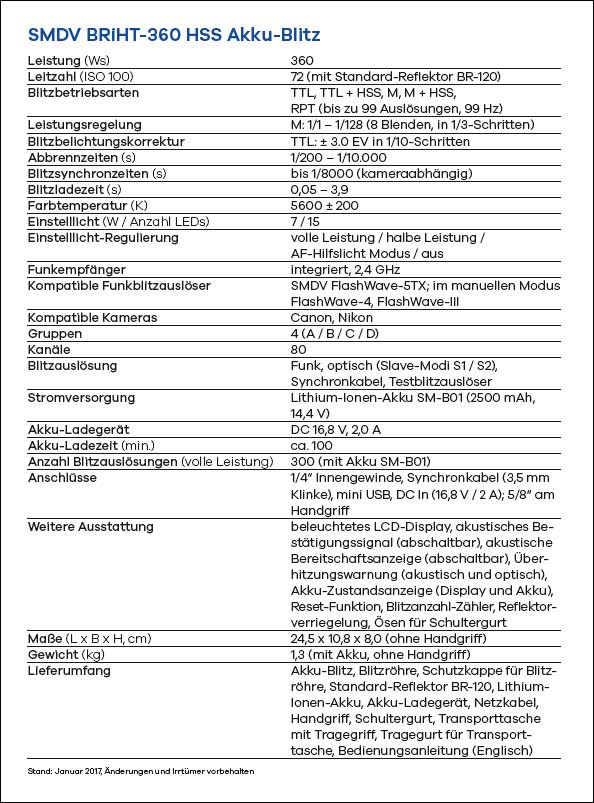 SMDV BRiHT-360 HSS Akku-Blitz

| | |
|---|---|
| Leistung (Ws) | 360 |
| Leitzahl (ISO 100) | 72 (mit Standard-Reflektor BR-120) |
| Blitzbetriebsarten | TTL, TTL + HSS, M, M + HSS, RPT (bis zu 99 Auslösungen, 99 Hz) |
| Leistungsregelung | M: 1/1 – 1/128 (8 Blenden, in 1/3-Schritten) |
| Blitzbelichtungskorrektur | TTL: ± 3.0 EV in 1/10-Schritten |
| Abbrennzeiten (s) | 1/200 – 1/10.000 |
| Blitzsynchronzeiten (s) | bis 1/8000 (kameraabhängig) |
| Blitzladezeit (s) | 0,05 – 3,9 |
| Farbtemperatur (K) | 5600 ± 200 |
| Einstelllicht (W / Anzahl LEDs) | 7 / 15 |
| Einstelllicht-Regulierung | volle Leistung / halbe Leistung / AF-Hilfslicht Modus / aus |
| Funkempfänger | integriert, 2,4 GHz |
| Kompatible Funkblitzauslöser | SMDV FlashWave-5TX; im manuellen Modus FlashWave-4, FlashWave-III |
| Kompatible Kameras | Canon, Nikon |
| Gruppen | 4 (A / B / C / D) |
| Kanäle | 80 |
| Blitzauslösung | Funk, optisch (Slave-Modi S1 / S2), Synchronkabel, Testblitzauslöser |
| Stromversorgung | Lithium-Ionen-Akku SM-B01 (2500 mAh, 14,4 V) |
| Akku-Ladegerät | DC 16,8 V, 2,0 A |
| Akku-Ladezeit (min.) | ca. 100 |
| Anzahl Blitzauslösungen (volle Leistung) | 300 (mit Akku SM-B01) |
| Anschlüsse | 1/4" Innengewinde, Synchronkabel (3,5 mm Klinke), mini USB, DC In (16,8 V / 2 A); 5/8" am Handgriff |
| Weitere Ausstattung | beleuchtetes LCD-Display, akustisches Bestätigungssignal (abschaltbar), akustische Bereitschaftsanzeige (abschaltbar), Überhitzungswarnung (akustisch und optisch), Akku-Zustandsanzeige (Display und Akku), Reset-Funktion, Blitzanzahl-Zähler, Reflektorverriegelung, Ösen für Schultergurt |
| Maße (L x B x H, cm) | 24,5 x 10,8 x 8,0 (ohne Handgriff) |
| Gewicht (kg) | 1,3 (mit Akku, ohne Handgriff) |
| Lieferumfang | Akku-Blitz, Blitzröhre, Schutzkappe für Blitzröhre, Standard-Reflektor BR-120, Lithium-Ionen-Akku, Akku-Ladegerät, Netzkabel, Handgriff, Schultergurt, Transporttasche mit Tragegriff, Tragegurt für Transporttasche, Bedienungsanleitung (Englisch) |

Stand: Januar 2017, Änderungen und Irrtümer vorbehalten